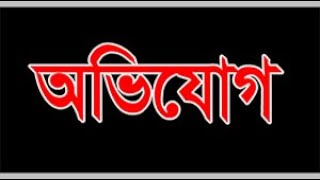 অভিযোগ